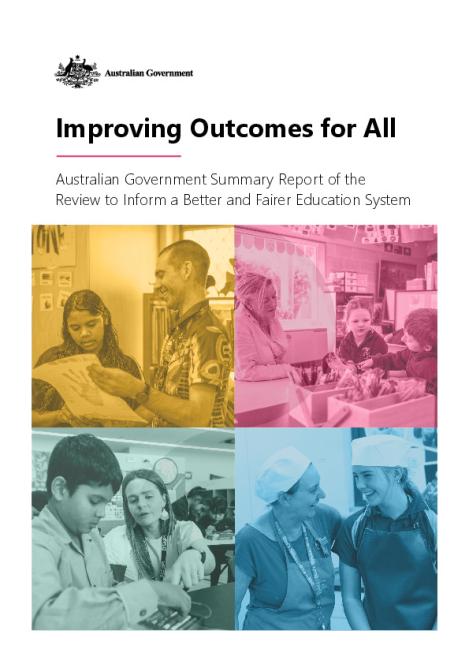 Australian Government

Improving Outcomes for All

Australian Government Summary Report of the Review to Inform a Better and Fairer Education System